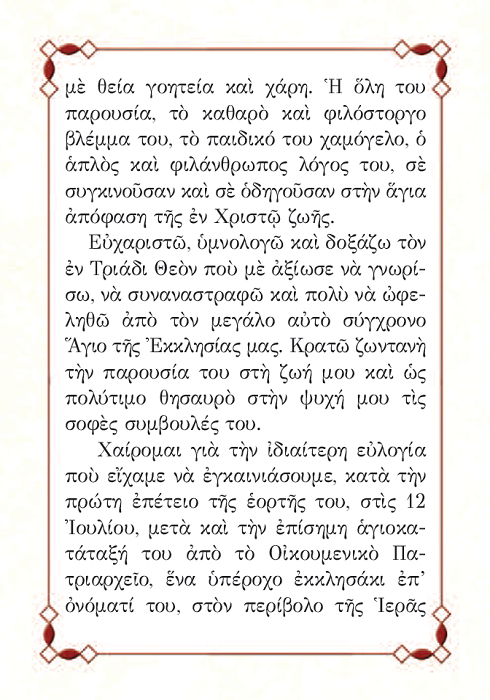 μὲ θεία γοητεία καὶ χάρη. Ἡ ὅλη του παρουσία, τὸ καθαρὸ καὶ φιλόστοργο βλέμμα του, τὸ παιδικό του χαμόγελο, ὁ ἁπλὸς καὶ φιλάνθρωπος λόγος του, σὲ συγκινοῦσαν καὶ σὲ ὁδηγοῦσαν στὴν ἅγια ἀπόφαση τῆς ἐν Χριστῷ ζωῆς.

Εὐχαριστῶ, ὑμνολογῶ καὶ δοξάζω τὸν ἐν Τριάδι Θεὸν ποὺ μὲ ἀξίωσε νὰ γνωρίσω, νὰ συναναστραφῶ καὶ πολὺ νὰ ὠφεληθῶ ἀπὸ τὸν μεγάλο αὐτὸ σύγχρονο Ἅγιο τῆς Ἐκκλησίας μας. Κρατῶ ζωντανὴ τὴν παρουσία του στὴ ζωή μου καὶ ὡς πολύτιμο θησαυρὸ στὴν ψυχή μου τὶς σοφὲς συμβουλές του.

Χαίρομαι γιὰ τὴν ἰδιαίτερη εὐλογία ποὺ εἴχαμε νὰ ἐγκαινιάσουμε, κατὰ τὴν πρώτη ἐπέτειο τῆς ἑορτῆς του, στὶς 12 Ἰουλίου, μετὰ καὶ τὴν ἐπίσημη ἁγιοκατάταξή του ἀπὸ τὸ Οἰκουμενικὸ Πατριαρχεῖο, ἕνα ὑπέροχο ἐκκλησάκι ἐπ' ὀνόματί του, στὸν περίβολο τῆς Ἱερᾶς